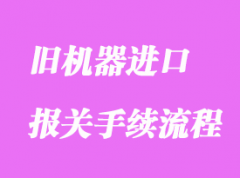 旧机器进口

报关手续流程